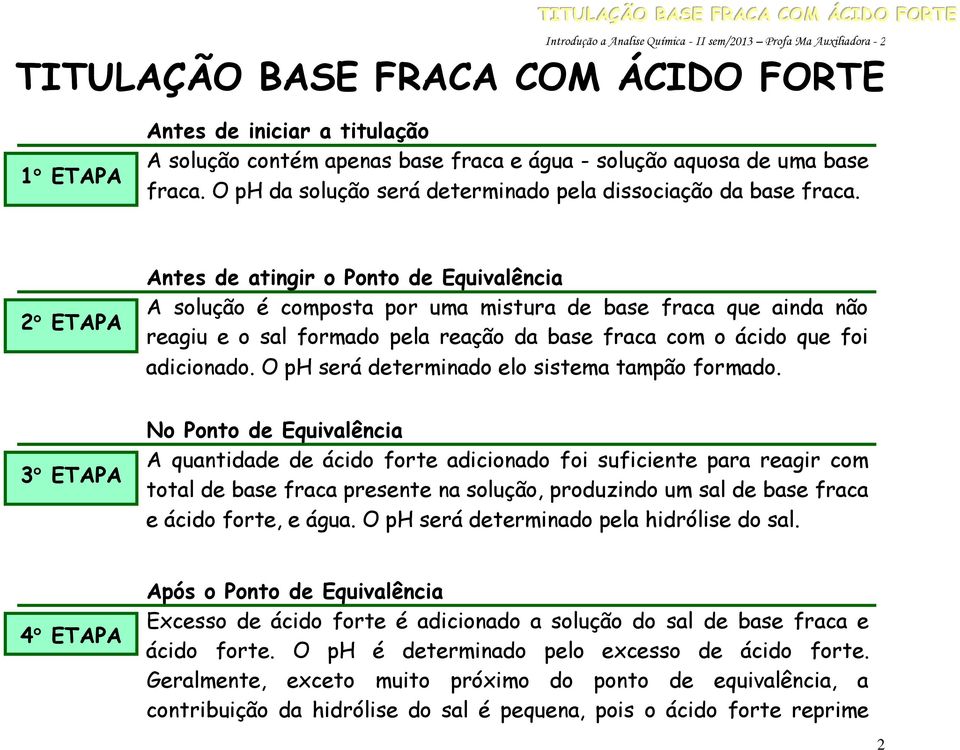 TITULAÇÃO BASE FRACA COM ÁCIDO FORTE

Introdução a Analise Química - II sem/2013 – Profa Ma Auxiliadora - 2

TITULAÇÃO BASE FRACA COM ÁCIDO FORTE

1° ETAPA

Antes de iniciar a titulação

A solução contém apenas base fraca e água - solução aquosa de uma base fraca. O pH da solução será determinado pela dissociação da base fraca.

2° ETAPA

Antes de atingir o Ponto de Equivalência

A solução é composta por uma mistura de base fraca que ainda não reagiu e o sal formado pela reação da base fraca com o ácido que foi adicionado. O pH será determinado elo sistema tampão formado.

3° ETAPA

No Ponto de Equivalência

A quantidade de ácido forte adicionado foi suficiente para reagir com total de base fraca presente na solução, produzindo um sal de base fraca e ácido forte, e água. O pH será determinado pela hidrólise do sal.

4° ETAPA

Após o Ponto de Equivalência

Excesso de ácido forte é adicionado a solução do sal de base fraca e ácido forte. O pH é determinado pelo excesso de ácido forte. Geralmente, exceto muito próximo do ponto de equivalência, a contribuição da hidrólise do sal é pequena, pois o ácido forte reprime

2